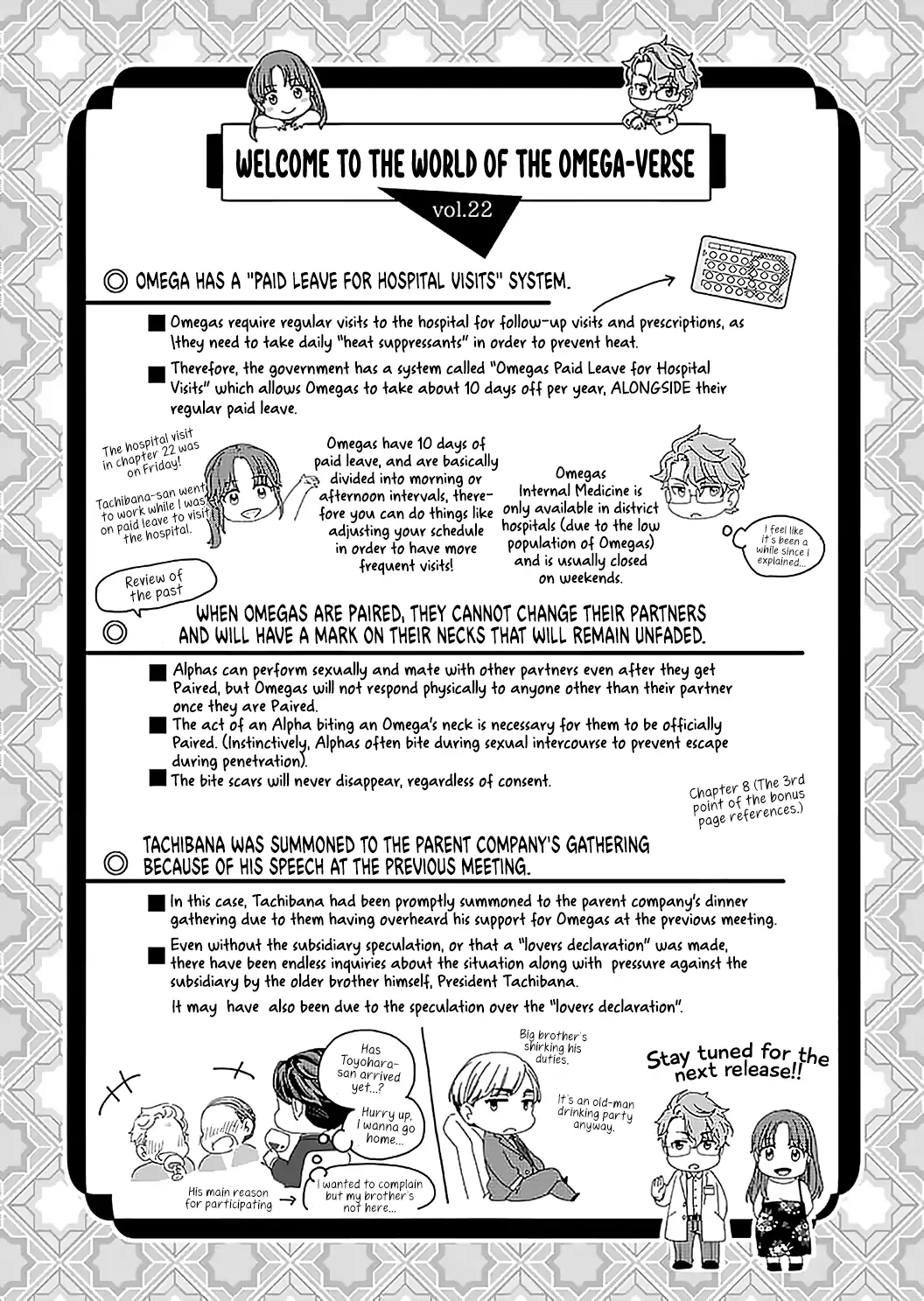 WELCOME TO THE WORLD OF THE OMEGA-VERSE

vol.22

◎ OMEGA HAS A "PAID LEAVE FOR HOSPITAL VISITS" SYSTEM.

■ Omegas require regular visits to the hospital for follow-up visits and prescriptions, as \they need to take daily "heat suppressants" in order to prevent heat.

■ Therefore, the government has a system called "Omegas Paid Leave for Hospital Visits" which allows Omegas to take about 10 days off per year, ALONGSIDE their regular paid leave.

The hospital visit in chapter 22 was on Friday!

Tachibana-san went to work while I was on paid leave to visit the hospital.

Omegas have 10 days of paid leave, and are basically divided into morning or afternoon intervals, therefore you can do things like adjusting your schedule in order to have more frequent visits!

Omegas Internal Medicine is only available in district hospitals (due to the low population of Omegas) and is usually closed on weekends.

I feel like it's been a while since I explained...

Review of the past

◎ WHEN OMEGAS ARE PAIRED, THEY CANNOT CHANGE THEIR PARTNERS AND WILL HAVE A MARK ON THEIR NECKS THAT WILL REMAIN UNFADED.

■ Alphas can perform sexually and mate with other partners even after they get Paired, but Omegas will not respond physically to anyone other than their partner once they are Paired.
■ The act of an Alpha biting an Omega's neck is necessary for them to be officially Paired. (Instinctively, Alphas often bite during sexual intercourse to prevent escape during penetration).
■ The bite scars will never disappear, regardless of consent.

Chapter 8 (The 3rd point of the bonus page references.)

◎ TACHIBANA WAS SUMMONED TO THE PARENT COMPANY'S GATHERING BECAUSE OF HIS SPEECH AT THE PREVIOUS MEETING.

■ In this case, Tachibana had been promptly summoned to the parent company's dinner gathering due to them having overheard his support for Omegas at the previous meeting.
■ Even without the subsidiary speculation, or that a "lovers declaration" was made, there have been endless inquiries about the situation along with pressure against the subsidiary by the older brother himself, President Tachibana.
It may have also been due to the speculation over the "lovers declaration".

Has Toyohara-san arrived yet...?

Hurry up, I wanna go home...

His main reason for participating

I wanted to complain but my brother's not here...

Big brother's shirking his duties.

It's an old-man drinking party anyway.

Stay tuned for the next release!!